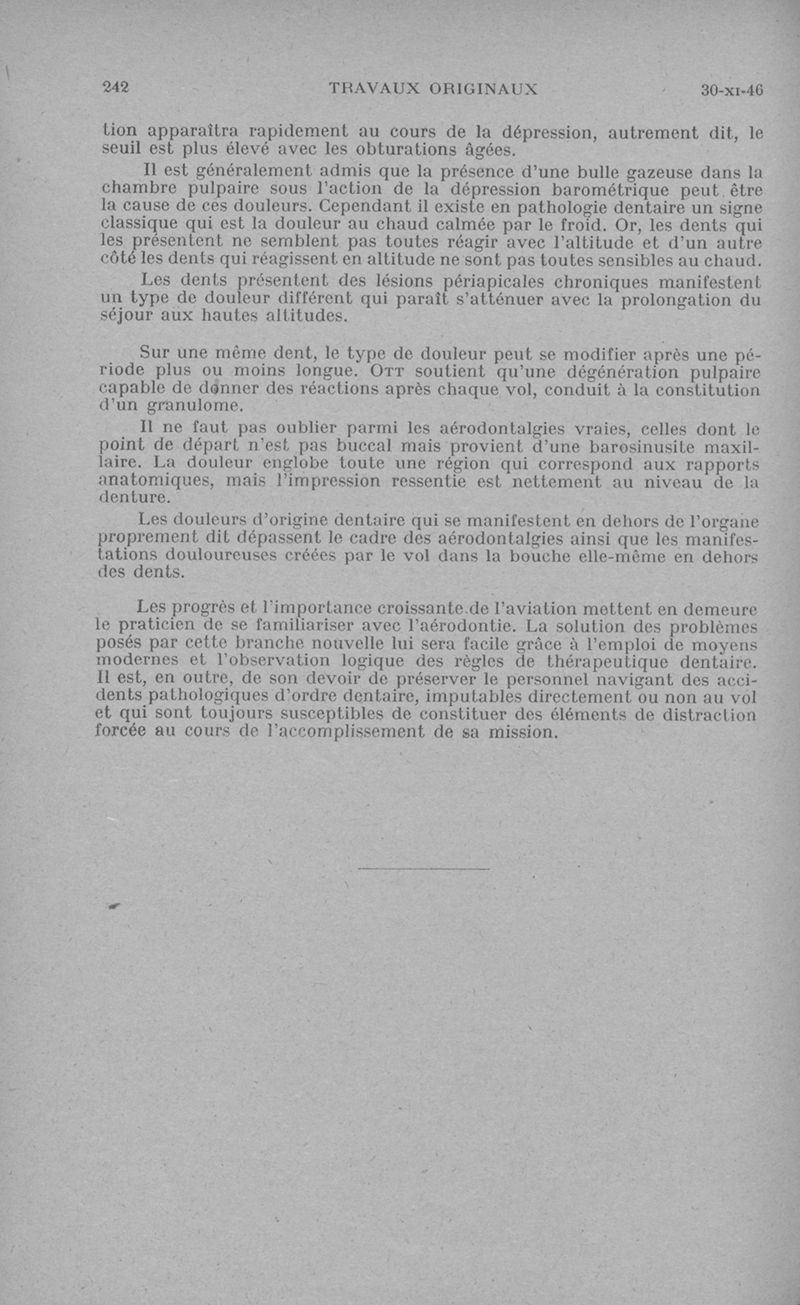 242 TRAVAUX ORIGINAUX 30-XI-46

tion apparaîtra rapidement au cours de la dépression, autrement dit, le seuil est plus élevé avec les obturations âgées.

Il est généralement admis que la présence d'une bulle gazeuse dans la chambre pulpaire sous l'action de la dépression barométrique peut être la cause de ces douleurs. Cependant il existe en pathologie dentaire un signe classique qui est la douleur au chaud calmée par le froid. Or, les dents qui les présentent ne semblent pas toutes réagir avec l'altitude et d'un autre côté les dents qui réagissent en altitude ne sont pas toutes sensibles au chaud.

Les dents présentent des lésions périapicales chroniques manifestent un type de douleur différent qui paraît s'atténuer avec la prolongation du séjour aux hautes altitudes.

Sur une même dent, le type de douleur peut se modifier après une période plus ou moins longue. Ott soutient qu'une dégénération pulpaire capable de donner des réactions après chaque vol, conduit à la constitution d'un granulome.

Il ne faut pas oublier parmi les aérodontalgies vraies, celles dont le point de départ n'est pas buccal mais provient d'une barosinusite maxillaire. La douleur englobe toute une région qui correspond aux rapports anatomiques, mais l'impression ressentie est nettement au niveau de la denture.

Les douleurs d'origine dentaire qui se manifestent en dehors de l'organe proprement dit dépassent le cadre des aérodontalgies ainsi que les manifestations douloureuses créées par le vol dans la bouche elle-même en dehors des dents.

Les progrès et l'importance croissante de l'aviation mettent en demeure le praticien de se familiariser avec l'aérodontie. La solution des problèmes posés par cette branche nouvelle lui sera facile grâce à l'emploi de moyens modernes et l'observation logique des règles de thérapeutique dentaire. Il est, en outre, de son devoir de préserver le personnel navigant des accidents pathologiques d'ordre dentaire, imputables directement ou non au vol et qui sont toujours susceptibles de constituer des éléments de distraction forcée au cours de l'accomplissement de sa mission.